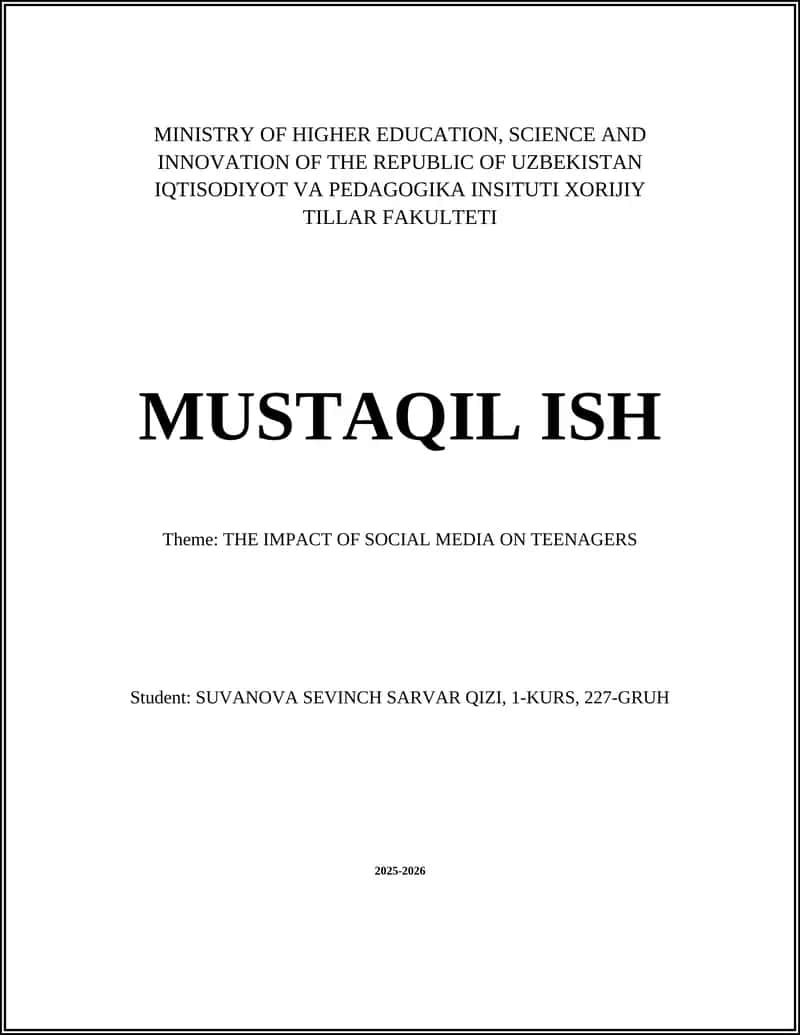 MINISTRY OF HIGHER EDUCATION, SCIENCE AND INNOVATION OF THE REPUBLIC OF UZBEKISTAN IQTISODIYOT VA PEDAGOGIKA INSITUTI XORIJIY TILLAR FAKULTETI

MUSTAQIL ISH

Theme: THE IMPACT OF SOCIAL MEDIA ON TEENAGERS

Student: SUVANOVA SEVINCH SARVAR QIZI, 1-KURS, 227-GRUH

2025-2026